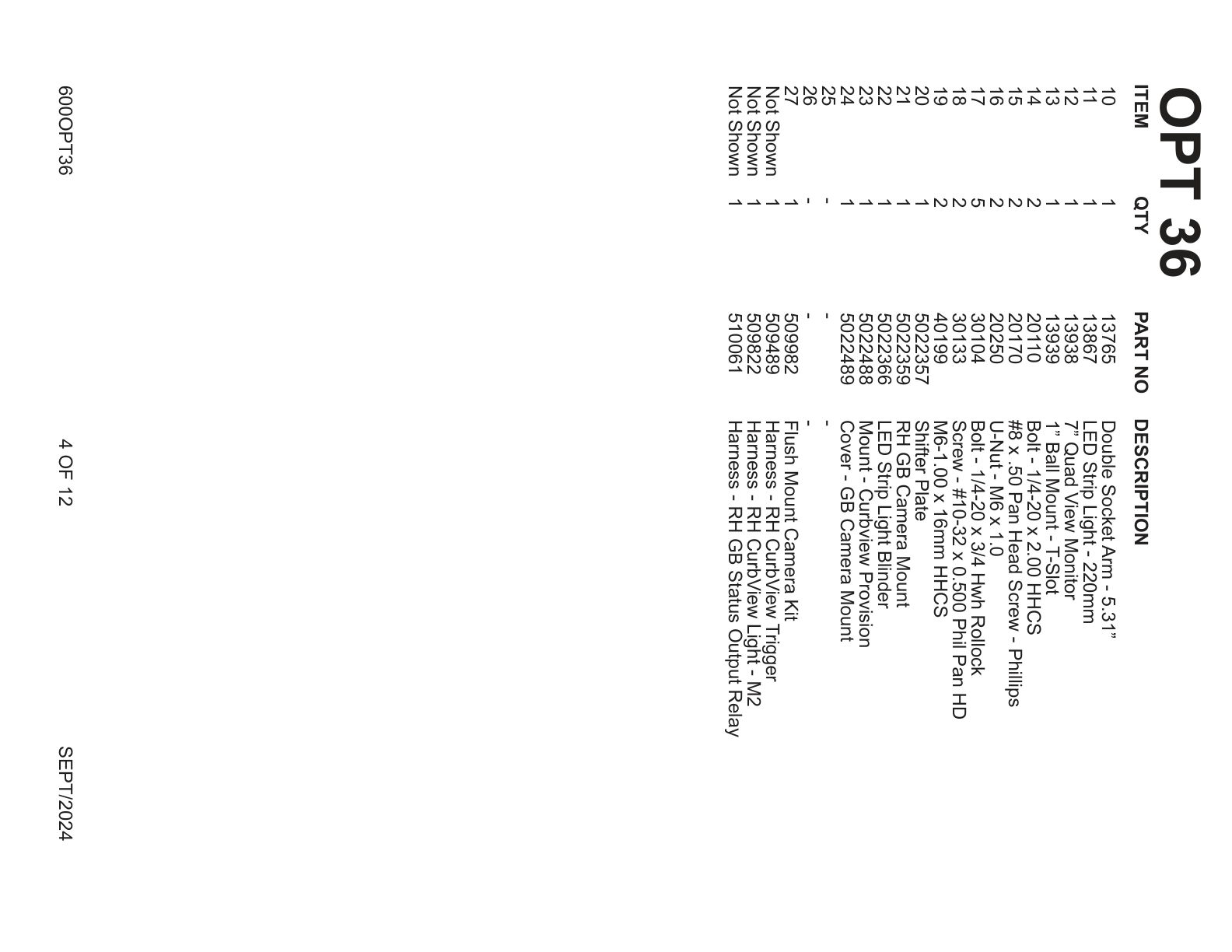 OPT 36

| ITEM | QTY | PART NO | DESCRIPTION |
|---|---|---|---|
| 10 | 1 | 13765 | Double Socket Arm - 5.31" |
| 11 | 1 | 13867 | LED Strip Light - 220mm |
| 12 | 1 | 13938 | 7" Quad View Monitor |
| 13 | 1 | 13939 | 1" Ball Mount - T-Slot |
| 14 | 2 | 20110 | Bolt - 1/4-20 x 2.00 HHCS |
| 15 | 2 | 20170 | #8 x .50 Pan Head Screw - Phillips |
| 16 | 2 | 20250 | U-Nut - M6 x 1.0 |
| 17 | 5 | 30104 | Bolt - 1/4-20 x 3/4 Hwh Rollock |
| 18 | 2 | 30133 | Screw - #10-32 x 0.500 Phil Pan HD |
| 19 | 2 | 40199 | M6-1.00 x 16mm HHCS |
| 20 | 1 | 5022357 | Shifter Plate |
| 21 | 1 | 5022359 | RH GB Camera Mount |
| 22 | 1 | 5022366 | LED Strip Light Blinder |
| 23 | 1 | 5022488 | Mount - Curbview Provision |
| 24 | 1 | 5022489 | Cover - GB Camera Mount |
| 25 | - | - | - |
| 26 | - | - | - |
| 27 | 1 | 509982 | Flush Mount Camera Kit |
| Not Shown | 1 | 509489 | Harness - RH CurbView Trigger |
| Not Shown | 1 | 509822 | Harness - RH CurbView Light - M2 |
| Not Shown | 1 | 510061 | Harness - RH GB Status Output Relay |

600OPT36 4 OF 12 SEPT/2024